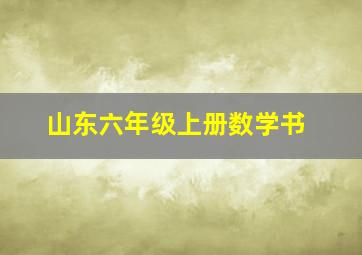 山东六年级上册数学书